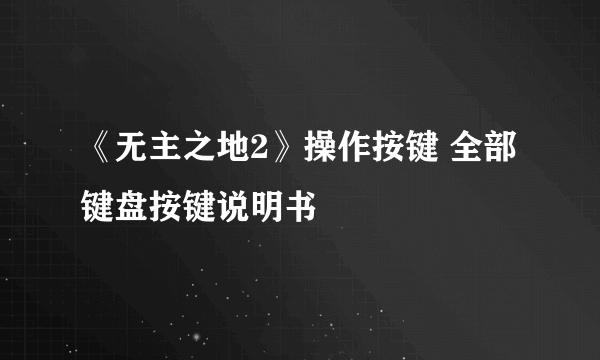 《无主之地2》操作按键 全部键盘按键说明书